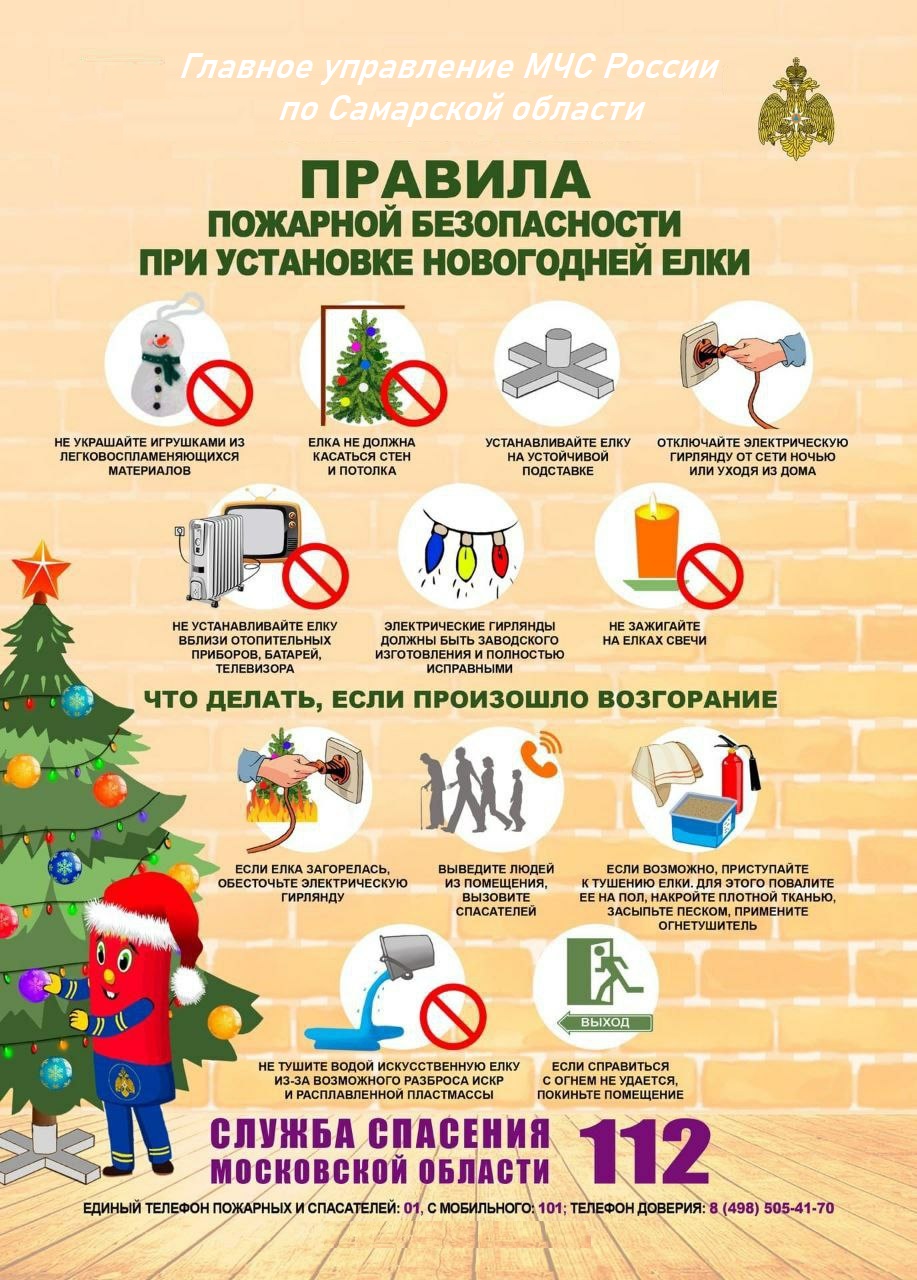 Главное управление МЧС России
по Самарской области

ПРАВИЛА
ПОЖАРНОЙ БЕЗОПАСНОСТИ
ПРИ УСТАНОВКЕ НОВОГОДНЕЙ ЕЛКИ

НЕ УКРАШАЙТЕ ИГРУШКАМИ ИЗ ЛЕГКОВОСПЛАМЕНЯЮЩИХСЯ МАТЕРИАЛОВ

ЕЛКА НЕ ДОЛЖНА КАСАТЬСЯ СТЕН И ПОТОЛКА

УСТАНАВЛИВАЙТЕ ЕЛКУ НА УСТОЙЧИВОЙ ПОДСТАВКЕ

ОТКЛЮЧАЙТЕ ЭЛЕКТРИЧЕСКУЮ ГИРЛЯНДУ ОТ СЕТИ НОЧЬЮ ИЛИ УХОДЯ ИЗ ДОМА

НЕ УСТАНАВЛИВАЙТЕ ЕЛКУ ВБЛИЗИ ОТОПИТЕЛЬНЫХ ПРИБОРОВ, БАТАРЕЙ, ТЕЛЕВИЗОРА

ЭЛЕКТРИЧЕСКИЕ ГИРЛЯНДЫ ДОЛЖНЫ БЫТЬ ЗАВОДСКОГО ИЗГОТОВЛЕНИЯ И ПОЛНОСТЬЮ ИСПРАВНЫМИ

НЕ ЗАЖИГАЙТЕ НА ЕЛКАХ СВЕЧИ

ЧТО ДЕЛАТЬ, ЕСЛИ ПРОИЗОШЛО ВОЗГОРАНИЕ

ЕСЛИ ЕЛКА ЗАГОРЕЛАСЬ, ОБЕСТОЧЬТЕ ЭЛЕКТРИЧЕСКУЮ ГИРЛЯНДУ

ВЫВЕДИТЕ ЛЮДЕЙ ИЗ ПОМЕЩЕНИЯ, ВЫЗОВИТЕ СПАСАТЕЛЕЙ

ЕСЛИ ВОЗМОЖНО, ПРИСТУПАЙТЕ К ТУШЕНИЮ ЕЛКИ. ДЛЯ ЭТОГО ПОВАЛИТЕ ЕЕ НА ПОЛ, НАКРОЙТЕ ПЛОТНОЙ ТКАНЬЮ, ЗАСЫПЬТЕ ПЕСКОМ, ПРИМЕНИТЕ ОГНЕТУШИТЕЛЬ

НЕ ТУШИТЕ ВОДОЙ ИСКУССТВЕННУЮ ЕЛКУ ИЗ-ЗА ВОЗМОЖНОГО РАЗБРОСА ИСКР И РАСПЛАВЛЕННОЙ ПЛАСТМАССЫ

ВЫХОД

ЕСЛИ СПРАВИТЬСЯ С ОГНЕМ НЕ УДАЕТСЯ, ПОКИНЬТЕ ПОМЕЩЕНИЕ

СЛУЖБА СПАСЕНИЯ
МОСКОВСКОЙ ОБЛАСТИ 112

ЕДИНЫЙ ТЕЛЕФОН ПОЖАРНЫХ И СПАСАТЕЛЕЙ: 01, С МОБИЛЬНОГО: 101; ТЕЛЕФОН ДОВЕРИЯ: 8 (498) 505-41-70